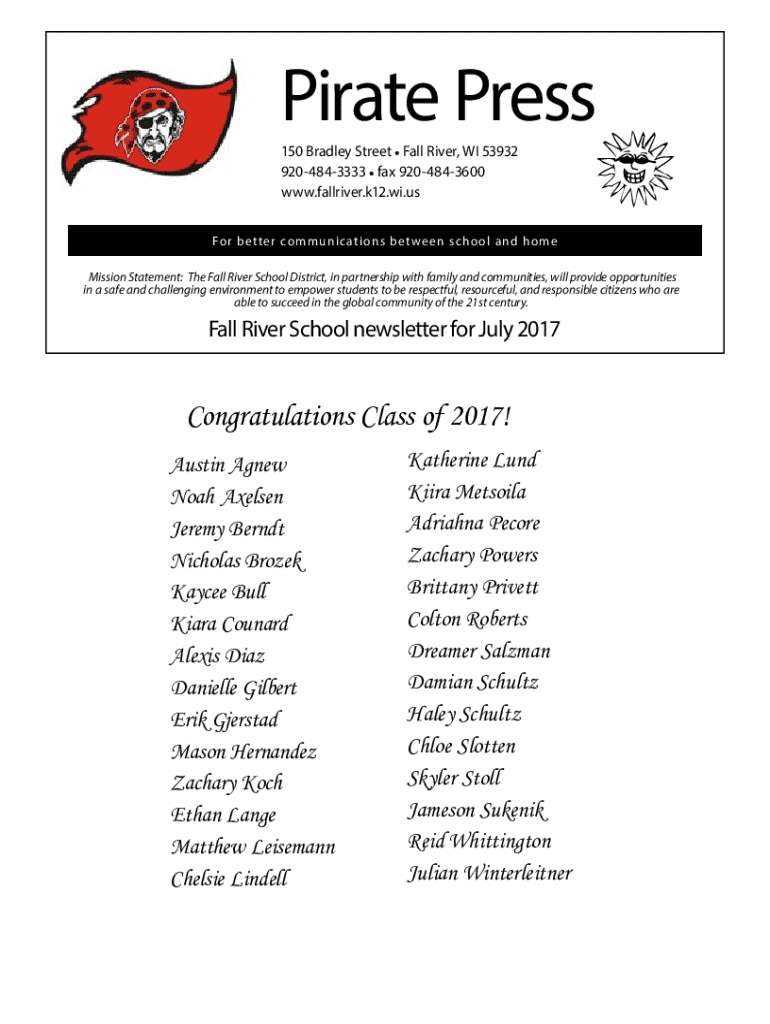 Pirate Press

150 Bradley Street • Fall River, WI 53932
920-484-3333 • fax 920-484-3600
www.fallriver.k12.wi.us

For better communications between school and home

Mission Statement: The Fall River School District, in partnership with family and communities, will provide opportunities in a safe and challenging environment to empower students to be respectful, resourceful, and responsible citizens who are able to succeed in the global community of the 21st century.

Fall River School newsletter for July 2017

Congratulations Class of 2017!

Austin Agnew
Noah Axelsen
Jeremy Berndt
Nicholas Brozek
Kaycee Bull
Kiara Counard
Alexis Diaz
Danielle Gilbert
Erik Gjerstad
Mason Hernandez
Zachary Koch
Ethan Lange
Matthew Leisemann
Chelsie Lindell

Katherine Lund
Kiira Metsoila
Adriahna Pecore
Zachary Powers
Brittany Privett
Colton Roberts
Dreamer Salzman
Damian Schultz
Haley Schultz
Chloe Slotten
Skyler Stoll
Jameson Sukenik
Reid Whittington
Julian Winterleitner